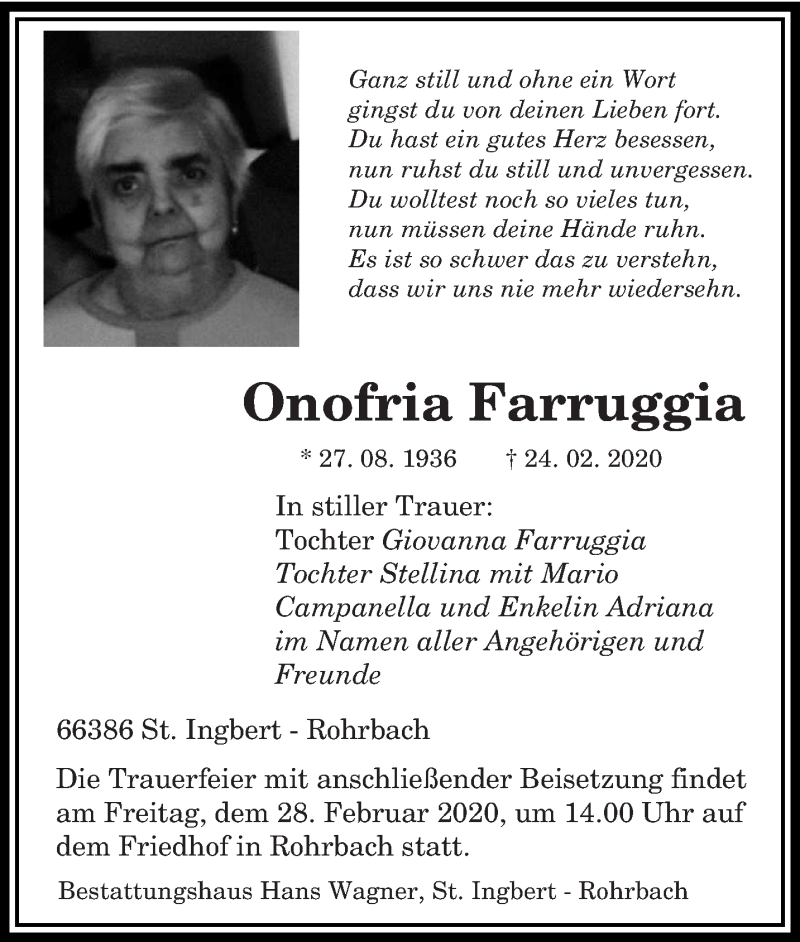 Ganz still und ohne ein Wort
gingst du von deinen Lieben fort.
Du hast ein gutes Herz besessen,
nun ruhst du still und unvergessen.
Du wolltest noch so vieles tun,
nun müssen deine Hände ruhn.
Es ist so schwer das zu verstehn,
dass wir uns nie mehr wiedersehn.

Onofria Farruggia

* 27. 08. 1936 † 24. 02. 2020

In stiller Trauer:
Tochter Giovanna Farruggia
Tochter Stellina mit Mario Campanella und Enkelin Adriana
im Namen aller Angehörigen und Freunde

66386 St. Ingbert - Rohrbach

Die Trauerfeier mit anschließender Beisetzung findet am Freitag, dem 28. Februar 2020, um 14.00 Uhr auf dem Friedhof in Rohrbach statt.

Bestattungshaus Hans Wagner, St. Ingbert - Rohrbach